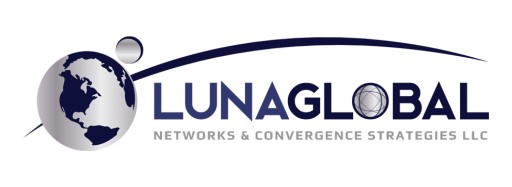 LUNAGLOBAL
NETWORKS & CONVERGENCE STRATEGIES LLC